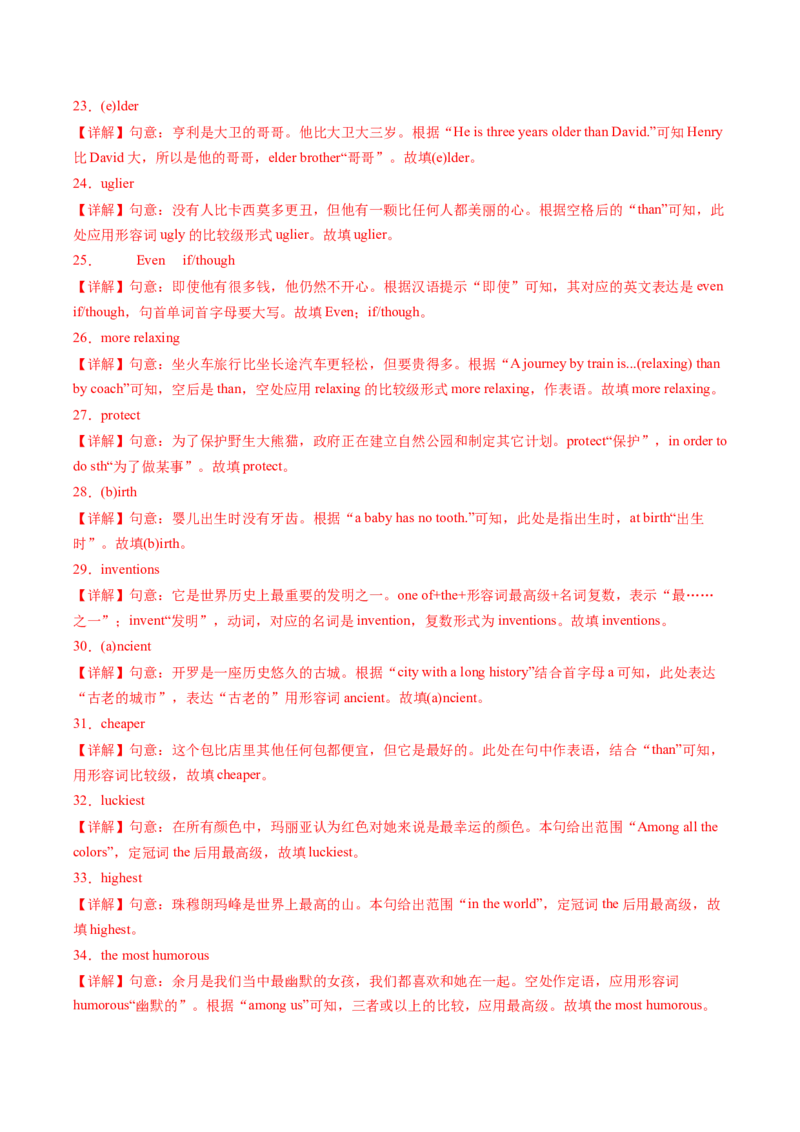 23．(e)lder

【详解】句意：亨利是大卫的哥哥。他比大卫大三岁。根据“He is three years older than David.”可知 Henry 比 David 大，所以是他的哥哥，elder brother“哥哥”。故填(e)lder。

24．uglier

【详解】句意：没有人比卡西莫多更丑，但他有一颗比任何人都美丽的心。根据空格后的“than”可知，此处应用形容词 ugly 的比较级形式 uglier。故填 uglier。

25．　　Even　　if/though

【详解】句意：即使他有很多钱，他仍然不开心。根据汉语提示“即使”可知，其对应的英文表达是 even if/though，句首单词首字母要大写。故填 Even；if/though。

26．more relaxing

【详解】句意：坐火车旅行比坐长途汽车更轻松，但要贵得多。根据“A journey by train is...(relaxing) than by coach”可知，空后是 than，空处应用 relaxing 的比较级形式 more relaxing，作表语。故填 more relaxing。

27．protect

【详解】句意：为了保护野生大熊猫，政府正在建立自然公园和制定其它计划。protect“保护”，in order to do sth“为了做某事”。故填 protect。

28．(b)irth

【详解】句意：婴儿出生时没有牙齿。根据“a baby has no tooth.”可知，此处是指出生时，at birth“出生时”。故填(b)irth。

29．inventions

【详解】句意：它是世界历史上最重要的发明之一。one of+the+形容词最高级+名词复数，表示“最……之一”；invent“发明”，动词，对应的名词是 invention，复数形式为 inventions。故填 inventions。

30．(a)ncient

【详解】句意：开罗是一座历史悠久的古城。根据“city with a long history”结合首字母 a 可知，此处表达“古老的城市”，表达“古老的”用形容词 ancient。故填(a)ncient。

31．cheaper

【详解】句意：这个包比店里其他任何包都便宜，但它是最好的。此处在句中作表语，结合“than”可知，用形容词比较级，故填 cheaper。

32．luckiest

【详解】句意：在所有颜色中，玛丽亚认为红色对她来说是最幸运的颜色。本句给出范围“Among all the colors”，定冠词 the 后用最高级，故填 luckiest。

33．highest

【详解】句意：珠穆朗玛峰是世界上最高的山。本句给出范围“in the world”，定冠词 the 后用最高级，故填 highest。

34．the most humorous

【详解】句意：余月是我们当中最幽默的女孩，我们都喜欢和她在一起。空处作定语，应用形容词 humorous“幽默的”。根据“among us”可知，三者或以上的比较，应用最高级。故填 the most humorous。